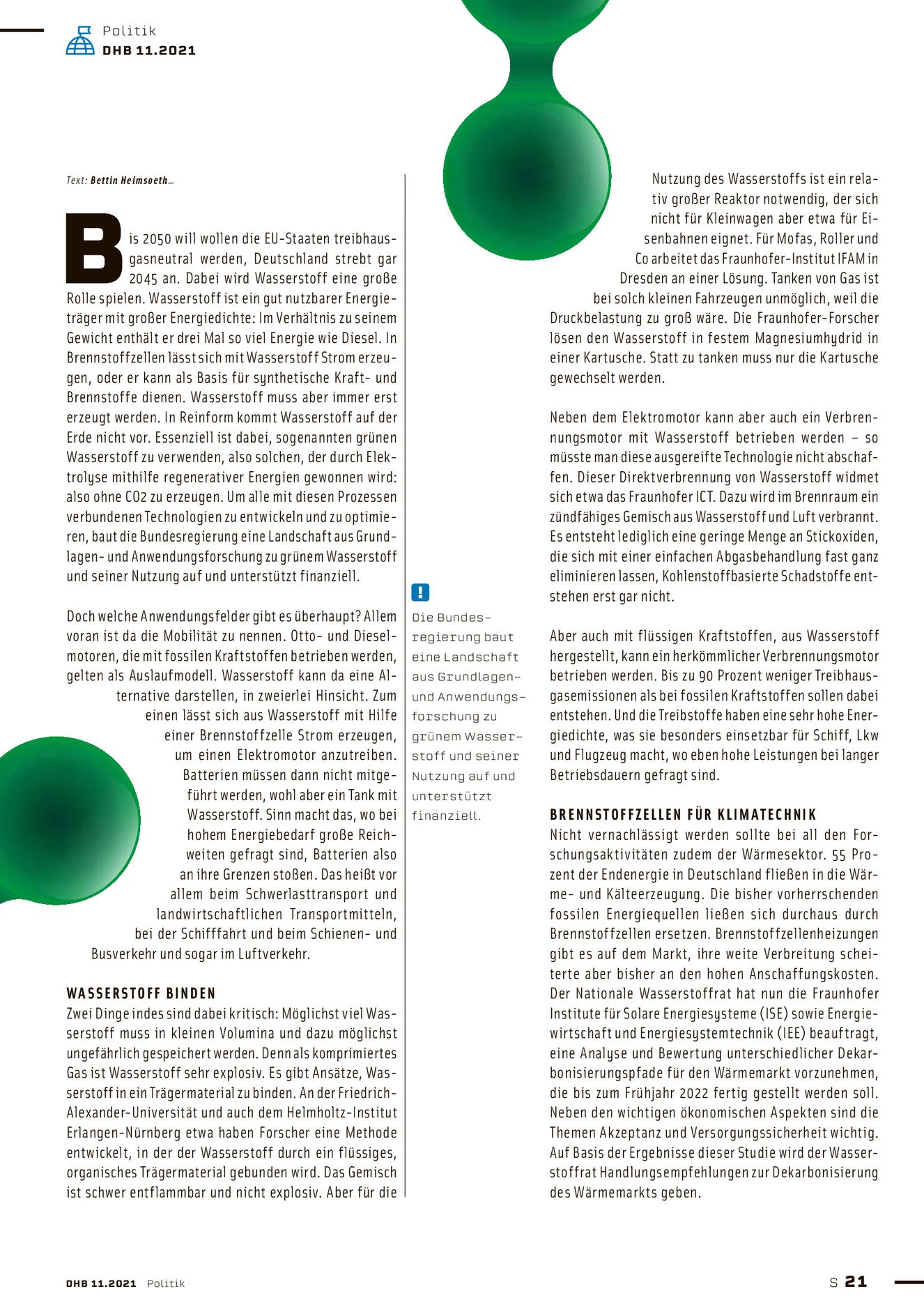 Politik
DHB 11.2021

Text: Bettin Heimsoeth_

Bis 2050 will wollen die EU-Staaten treibhausgasneutral werden, Deutschland strebt gar 2045 an. Dabei wird Wasserstoff eine große Rolle spielen. Wasserstoff ist ein gut nutzbarer Energieträger mit großer Energiedichte: Im Verhältnis zu seinem Gewicht enthält er drei Mal so viel Energie wie Diesel. In Brennstoffzellen lässt sich mit Wasserstoff Strom erzeugen, oder er kann als Basis für synthetische Kraft- und Brennstoffe dienen. Wasserstoff muss aber immer erst erzeugt werden. In Reinform kommt Wasserstoff auf der Erde nicht vor. Essenziell ist dabei, sogenannten grünen Wasserstoff zu verwenden, also solchen, der durch Elektrolyse mithilfe regenerativer Energien gewonnen wird: also ohne CO2 zu erzeugen. Um alle mit diesen Prozessen verbundenen Technologien zu entwickeln und zu optimieren, baut die Bundesregierung eine Landschaft aus Grundlagen- und Anwendungsforschung zu grünem Wasserstoff und seiner Nutzung auf und unterstützt finanziell.

Doch welche Anwendungsfelder gibt es überhaupt? Allem voran ist da die Mobilität zu nennen. Otto- und Dieselmotoren, die mit fossilen Kraftstoffen betrieben werden, gelten als Auslaufmodell. Wasserstoff kann da eine Alternative darstellen, in zweierlei Hinsicht. Zum einen lässt sich aus Wasserstoff mit Hilfe einer Brennstoffzelle Strom erzeugen, um einen Elektromotor anzutreiben. Batterien müssen dann nicht mitgeführt werden, wohl aber ein Tank mit Wasserstoff. Sinn macht das, wo bei hohem Energiebedarf große Reichweiten gefragt sind, Batterien also an ihre Grenzen stoßen. Das heißt vor allem beim Schwerlasttransport und landwirtschaftlichen Transportmitteln, bei der Schifffahrt und beim Schienen- und Busverkehr und sogar im Luftverkehr.

WASSERSTOFF BINDEN
Zwei Dinge indes sind dabei kritisch: Möglichst viel Wasserstoff muss in kleinen Volumina und dazu möglichst ungefährlich gespeichert werden. Denn als komprimiertes Gas ist Wasserstoff sehr explosiv. Es gibt Ansätze, Wasserstoff in ein Trägermaterial zu binden. An der Friedrich-Alexander-Universität und auch dem Helmholtz-Institut Erlangen-Nürnberg etwa haben Forscher eine Methode entwickelt, in der der Wasserstoff durch ein flüssiges, organisches Trägermaterial gebunden wird. Das Gemisch ist schwer entflammbar und nicht explosiv. Aber für die

!
Die Bundesregierung baut eine Landschaft aus Grundlagen- und Anwendungsforschung zu grünem Wasserstoff und seiner Nutzung auf und unterstützt finanziell.

Nutzung des Wasserstoffs ist ein relativ großer Reaktor notwendig, der sich nicht für Kleinwagen aber etwa für Eisenbahnen eignet. Für Mofas, Roller und Co arbeitet das Fraunhofer-Institut IFAM in Dresden an einer Lösung. Tanken von Gas ist bei solch kleinen Fahrzeugen unmöglich, weil die Druckbelastung zu groß wäre. Die Fraunhofer-Forscher lösen den Wasserstoff in festem Magnesiumhydrid in einer Kartusche. Statt zu tanken muss nur die Kartusche gewechselt werden.

Neben dem Elektromotor kann aber auch ein Verbrennungsmotor mit Wasserstoff betrieben werden – so müsste man diese ausgereifte Technologie nicht abschaffen. Dieser Direktverbrennung von Wasserstoff widmet sich etwa das Fraunhofer ICT. Dazu wird im Brennraum ein zündfähiges Gemisch aus Wasserstoff und Luft verbrannt. Es entsteht lediglich eine geringe Menge an Stickoxiden, die sich mit einer einfachen Abgasbehandlung fast ganz eliminieren lassen, Kohlenstoffbasierte Schadstoffe entstehen erst gar nicht.

Aber auch mit flüssigen Kraftstoffen, aus Wasserstoff hergestellt, kann ein herkömmlicher Verbrennungsmotor betrieben werden. Bis zu 90 Prozent weniger Treibhausgasemissionen als bei fossilen Kraftstoffen sollen dabei entstehen. Und die Treibstoffe haben eine sehr hohe Energiedichte, was sie besonders einsetzbar für Schiff, Lkw und Flugzeug macht, wo eben hohe Leistungen bei langer Betriebsdauern gefragt sind.

BRENNSTOFFZELLEN FÜR KLIMATECHNIK
Nicht vernachlässigt werden sollte bei all den Forschungsaktivitäten zudem der Wärmesektor. 55 Prozent der Endenergie in Deutschland fließen in die Wärme- und Kälteerzeugung. Die bisher vorherrschenden fossilen Energiequellen ließen sich durchaus durch Brennstoffzellen ersetzen. Brennstoffzellenheizungen gibt es auf dem Markt, ihre weite Verbreitung scheiterte aber bisher an den hohen Anschaffungskosten. Der Nationale Wasserstoffrat hat nun die Fraunhofer Institute für Solare Energiesysteme (ISE) sowie Energiewirtschaft und Energiesystemtechnik (IEE) beauftragt, eine Analyse und Bewertung unterschiedlicher Dekarbonisierungspfade für den Wärmemarkt vorzunehmen, die bis zum Frühjahr 2022 fertig gestellt werden soll. Neben den wichtigen ökonomischen Aspekten sind die Themen Akzeptanz und Versorgungssicherheit wichtig. Auf Basis der Ergebnisse dieser Studie wird der Wasserstoffrat Handlungsempfehlungen zur Dekarbonisierung des Wärmemarkts geben.

DHB 11.2021 Politik

S 21